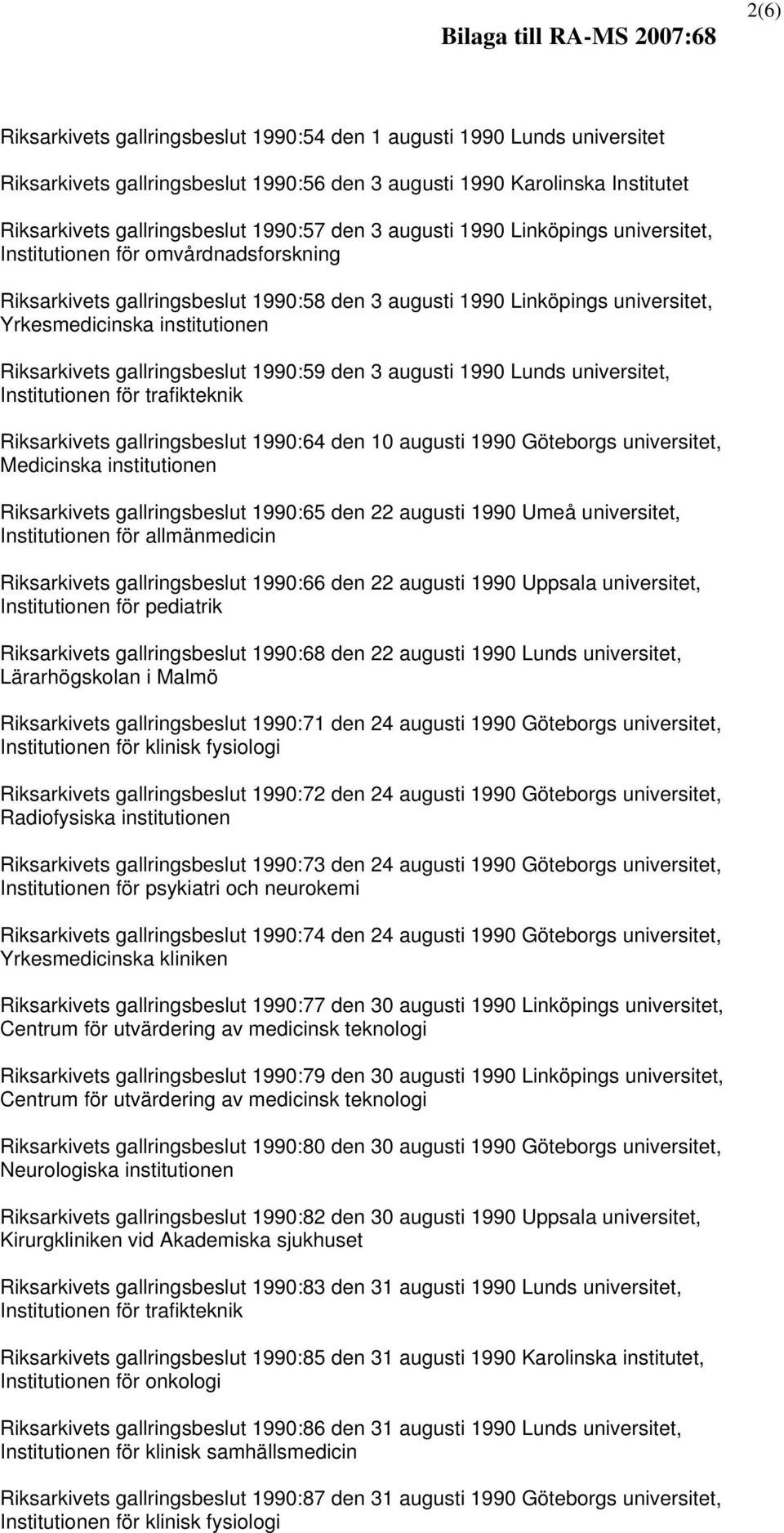 2(6)

Bilaga till RA-MS 2007:68

Riksarkivets gallringsbeslut 1990:54 den 1 augusti 1990 Lunds universitet

Riksarkivets gallringsbeslut 1990:56 den 3 augusti 1990 Karolinska Institutet

Riksarkivets gallringsbeslut 1990:57 den 3 augusti 1990 Linköpings universitet, Institutionen för omvårdnadsforskning

Riksarkivets gallringsbeslut 1990:58 den 3 augusti 1990 Linköpings universitet, Yrkesmedicinska institutionen

Riksarkivets gallringsbeslut 1990:59 den 3 augusti 1990 Lunds universitet, Institutionen för trafikteknik

Riksarkivets gallringsbeslut 1990:64 den 10 augusti 1990 Göteborgs universitet, Medicinska institutionen

Riksarkivets gallringsbeslut 1990:65 den 22 augusti 1990 Umeå universitet, Institutionen för allmänmedicin

Riksarkivets gallringsbeslut 1990:66 den 22 augusti 1990 Uppsala universitet, Institutionen för pediatrik

Riksarkivets gallringsbeslut 1990:68 den 22 augusti 1990 Lunds universitet, Lärarhögskolan i Malmö

Riksarkivets gallringsbeslut 1990:71 den 24 augusti 1990 Göteborgs universitet, Institutionen för klinisk fysiologi

Riksarkivets gallringsbeslut 1990:72 den 24 augusti 1990 Göteborgs universitet, Radiofysiska institutionen

Riksarkivets gallringsbeslut 1990:73 den 24 augusti 1990 Göteborgs universitet, Institutionen för psykiatri och neurokemi

Riksarkivets gallringsbeslut 1990:74 den 24 augusti 1990 Göteborgs universitet, Yrkesmedicinska kliniken

Riksarkivets gallringsbeslut 1990:77 den 30 augusti 1990 Linköpings universitet, Centrum för utvärdering av medicinsk teknologi

Riksarkivets gallringsbeslut 1990:79 den 30 augusti 1990 Linköpings universitet, Centrum för utvärdering av medicinsk teknologi

Riksarkivets gallringsbeslut 1990:80 den 30 augusti 1990 Göteborgs universitet, Neurologiska institutionen

Riksarkivets gallringsbeslut 1990:82 den 30 augusti 1990 Uppsala universitet, Kirurgkliniken vid Akademiska sjukhuset

Riksarkivets gallringsbeslut 1990:83 den 31 augusti 1990 Lunds universitet, Institutionen för trafikteknik

Riksarkivets gallringsbeslut 1990:85 den 31 augusti 1990 Karolinska institutet, Institutionen för onkologi

Riksarkivets gallringsbeslut 1990:86 den 31 augusti 1990 Lunds universitet, Institutionen för klinisk samhällsmedicin

Riksarkivets gallringsbeslut 1990:87 den 31 augusti 1990 Göteborgs universitet, Institutionen för klinisk fysiologi